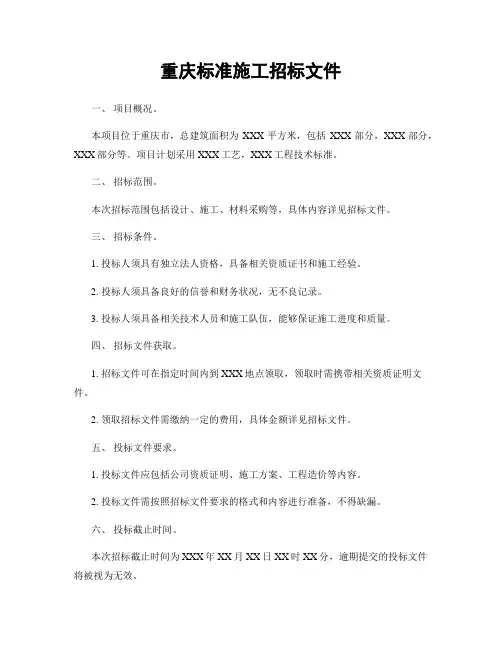 重庆标准施工招标文件

一、 项目概况。

本项目位于重庆市，总建筑面积为 XXX 平方米，包括 XXX 部分，XXX 部分，XXX 部分等。项目计划采用 XXX 工艺，XXX 工程技术标准。

二、 招标范围。

本次招标范围包括设计、施工、材料采购等，具体内容详见招标文件。

三、 招标条件。

1. 投标人须具有独立法人资格，具备相关资质证书和施工经验。

2. 投标人须具备良好的信誉和财务状况，无不良记录。

3. 投标人须具备相关技术人员和施工队伍，能够保证施工进度和质量。

四、 招标文件获取。

1. 招标文件可在指定时间内到 XXX 地点领取，领取时需携带相关资质证明文件。

2. 领取招标文件需缴纳一定的费用，具体金额详见招标文件。

五、 投标文件要求。

1. 投标文件应包括公司资质证明、施工方案、工程造价等内容。

2. 投标文件需按照招标文件要求的格式和内容进行准备，不得缺漏。

六、 投标截止时间。

本次招标截止时间为 XXX 年 XX 月 XX 日 XX 时 XX 分，逾期提交的投标文件将被视为无效。